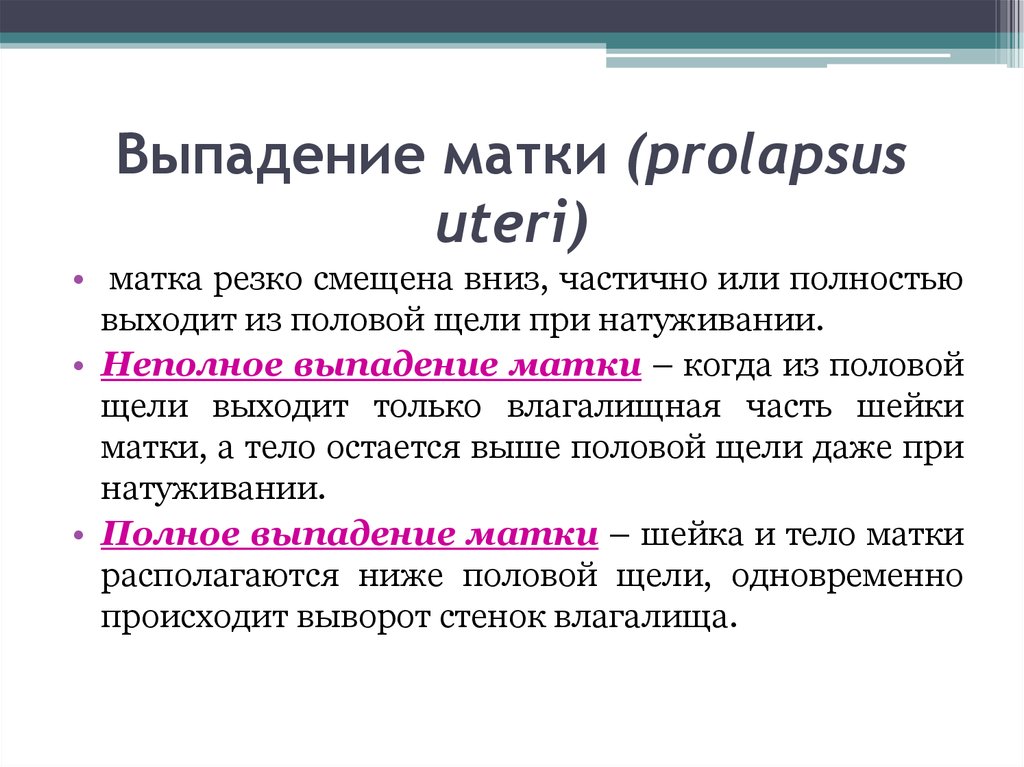 Выпадение матки (prolapsus uteri)

• матка резко смещена вниз, частично или полностью выходит из половой щели при натуживании.

• Неполное выпадение матки – когда из половой щели выходит только влагалищная часть шейки матки, а тело остается выше половой щели даже при натуживании.

• Полное выпадение матки – шейка и тело матки располагаются ниже половой щели, одновременно происходит выворот стенок влагалища.